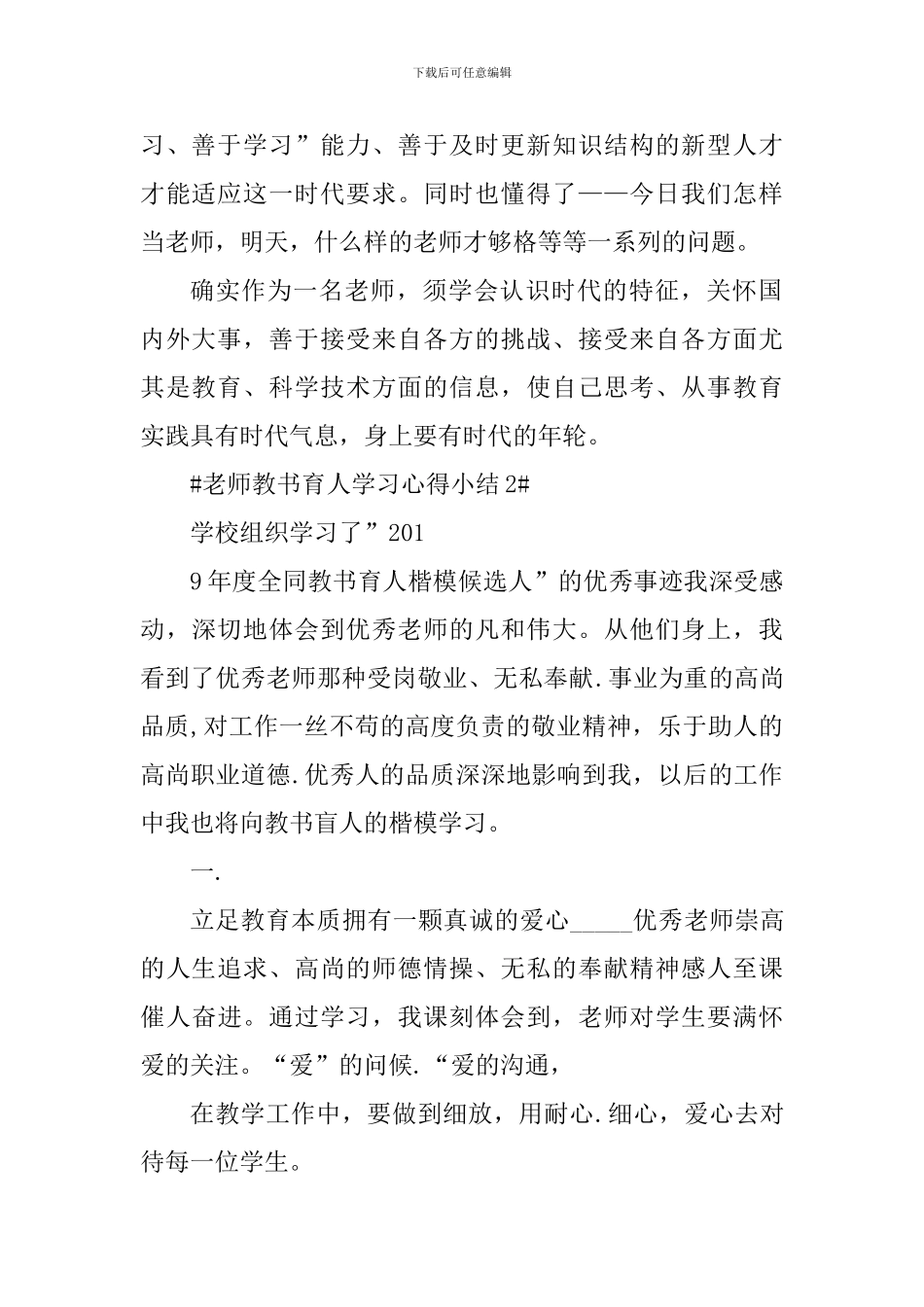 下载后可任意编辑

习、善于学习”能力、善于及时更新知识结构的新型人才才能适应这一时代要求。同时也懂得了——今日我们怎样当老师，明天，什么样的老师才够格等等一系列的问题。

确实作为一名老师，须学会认识时代的特征，关怀国内外大事，善于接受来自各方的挑战、接受来自各方面尤其是教育、科学技术方面的信息，使自己思考、从事教育实践具有时代气息，身上要有时代的年轮。

#老师教书育人学习心得小结 2#

学校组织学习了”201

9 年度全同教书育人楷模候选人”的优秀事迹我深受感动，深切地体会到优秀老师的凡和伟大。从他们身上，我看到了优秀老师那种受岗敬业、无私奉献.事业为重的高尚品质,对工作一丝不苟的高度负责的敬业精神，乐于助人的高尚职业道德.优秀人的品质深深地影响到我，以后的工作中我也将向教书盲人的楷模学习。

一.

立足教育本质拥有一颗真诚的爱心_____优秀老师崇高的人生追求、高尚的师德情操、无私的奉献精神感人至课催人奋进。通过学习，我课刻体会到，老师对学生要满怀爱的关注。“爱”的问候.“爱的沟通，

在教学工作中，要做到细放，用耐心.细心，爱心去对待每一位学生。